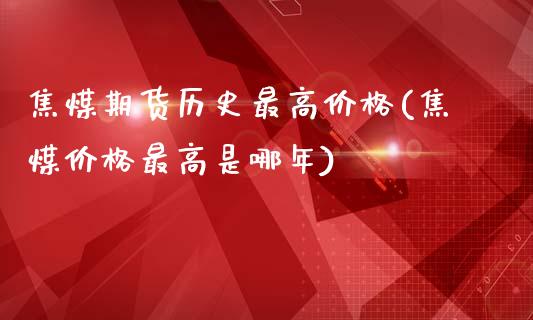 焦煤期货历史最高价格(焦煤价格最高是哪年)